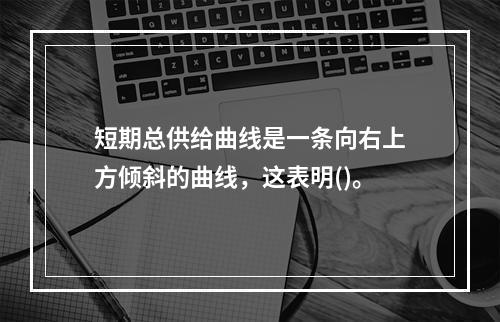 短期总供给曲线是一条向右上方倾斜的曲线，这表明()。